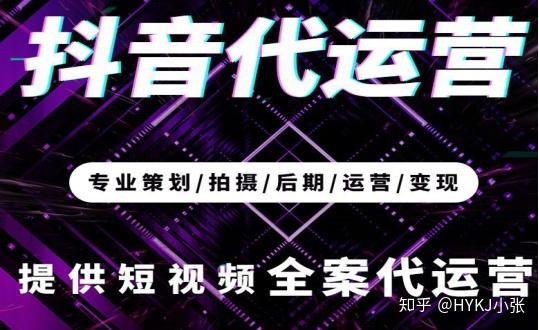 抖音代运营

专业策划/拍摄/后期/运营/变现

提供短视频全案代运营

知乎 @HYKJ小张